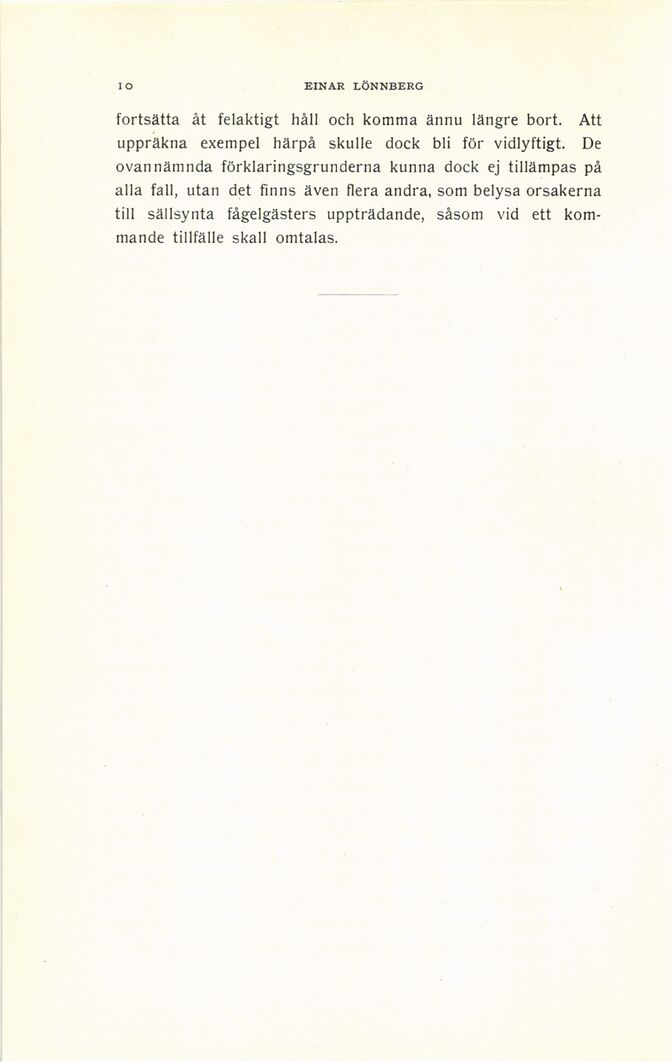 10 EINAR LÖNNBERG

fortsätta åt felaktigt håll och komma ännu längre bort. Att uppräkna exempel härpå skulle dock bli för vidlyftigt. De ovannämnda förklaringsgrunderna kunna dock ej tillämpas på alla fall, utan det finns även flera andra, som belysa orsakerna till sällsynta fågelgästers uppträdande, såsom vid ett kommande tillfälle skall omtalas.